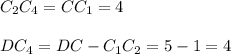 $C_2C_4 = CC_1 = 4$

$DC_4 = DC - C_1C_2 = 5 - 1 = 4$